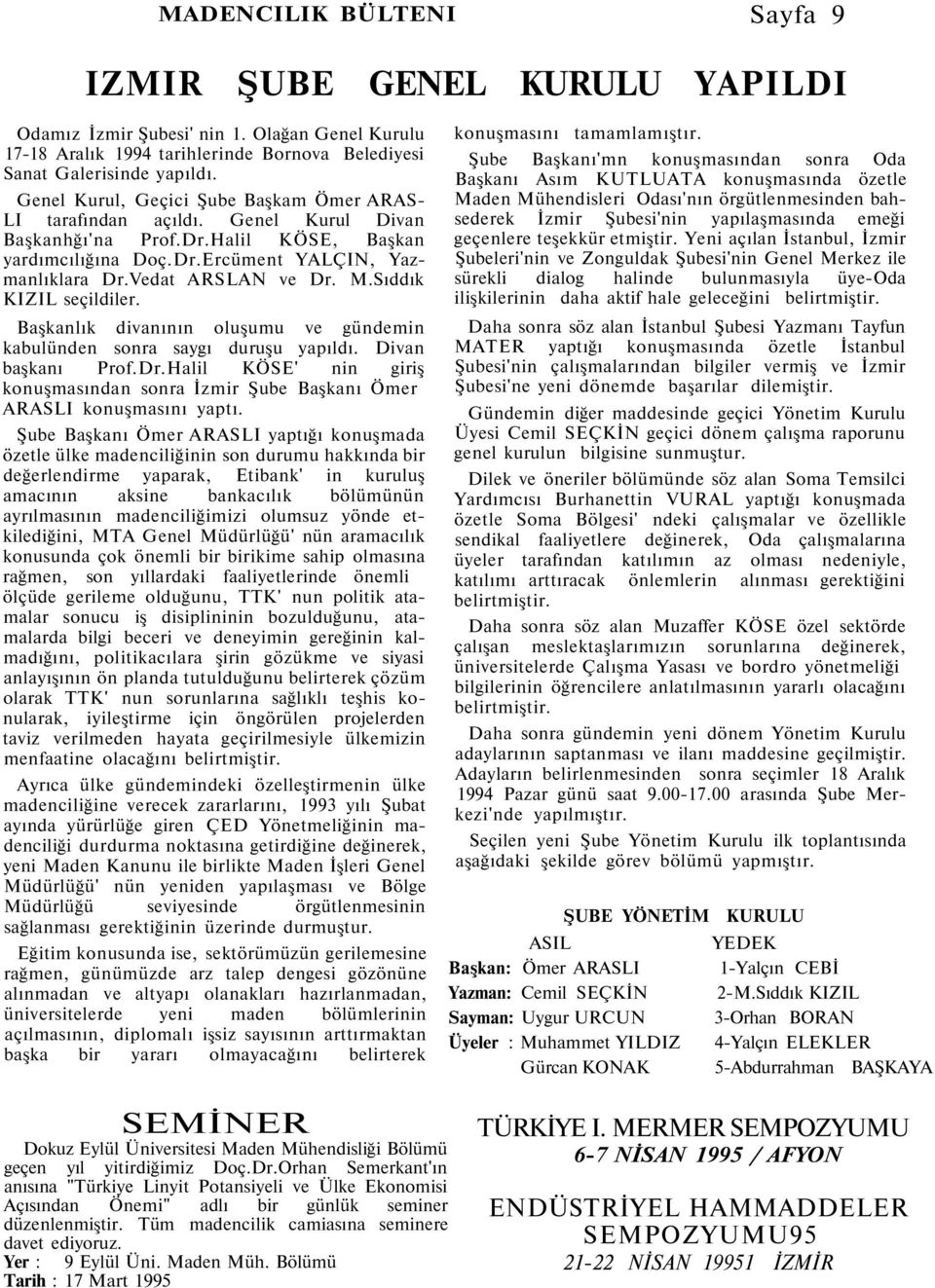 MADENCILIK BÜLTENI

Sayfa 9

IZMIR ŞUBE GENEL KURULU YAPILDI

Odamız İzmir Şubesi' nin 1. Olağan Genel Kurulu 17-18 Aralık 1994 tarihlerinde Bornova Belediyesi Sanat Galerisinde yapıldı.

Genel Kurul, Geçici Şube Başkam Ömer ARASLI tarafından açıldı. Genel Kurul Divan Başkanhğı'na Prof.Dr.Halil KÖSE, Başkan yardımcılığına Doç.Dr.Ercüment YALÇIN, Yazmanlıklara Dr.Vedat ARSLAN ve Dr. M.Sıddık KIZIL seçildiler.

Başkanlık divanının oluşumu ve gündemin kabulünden sonra saygı duruşu yapıldı. Divan başkanı Prof.Dr.Halil KÖSE' nin giriş konuşmasından sonra İzmir Şube Başkanı Ömer ARASLI konuşmasını yaptı.

Şube Başkanı Ömer ARASLI yaptığı konuşmada özetle ülke madenciliğinin son durumu hakkında bir değerlendirme yaparak, Etibank' in kuruluş amacının aksine bankacılık bölümünün ayrılmasının madenciliğimizi olumsuz yönde etkilediğini, MTA Genel Müdürlüğü' nün aramacılık konusunda çok önemli bir birikime sahip olmasına rağmen, son yıllardaki faaliyetlerinde önemli ölçüde gerileme olduğunu, TTK' nun politik atamalar sonucu iş disiplininin bozulduğunu, atamalarda bilgi beceri ve deneyimin gereğinin kalmadığını, politikacılara şirin gözükme ve siyasi anlayışının ön planda tutulduğunu belirterek çözüm olarak TTK' nun sorunlarına sağlıklı teşhis konularak, iyileştirme için öngörülen projelerden taviz verilmeden hayata geçirilmesiyle ülkemizin menfaatine olacağını belirtmiştir.

Ayrıca ülke gündemindeki özelleştirmenin ülke madenciliğine verecek zararlarını, 1993 yılı Şubat ayında yürürlüğe giren ÇED Yönetmeliğinin madenciliği durdurma noktasına getirdiğine değinerek, yeni Maden Kanunu ile birlikte Maden İşleri Genel Müdürlüğü' nün yeniden yapılaşması ve Bölge Müdürlüğü seviyesinde örgütlenmesinin sağlanması gerektiğinin üzerinde durmuştur.

Eğitim konusunda ise, sektörümüzün gerilemesine rağmen, günümüzde arz talep dengesi gözönüne alınmadan ve altyapı olanakları hazırlanmadan, üniversitelerde yeni maden bölümlerinin açılmasının, diplomalı işsiz sayısının arttırmaktan başka bir yararı olmayacağını belirterek konuşmasını tamamlamıştır.

Şube Başkanı'mn konuşmasından sonra Oda Başkanı Asım KUTLUATA konuşmasında özetle Maden Mühendisleri Odası'nın örgütlenmesinden bahsederek İzmir Şubesi'nin yapılaşmasında emeği geçenlere teşekkür etmiştir. Yeni açılan İstanbul, İzmir Şubeleri'nin ve Zonguldak Şubesi'nin Genel Merkez ile sürekli dialog halinde bulunmasıyla üye-Oda ilişkilerinin daha aktif hale geleceğini belirtmiştir.

Daha sonra söz alan İstanbul Şubesi Yazmanı Tayfun MATER yaptığı konuşmasında özetle İstanbul Şubesi'nin çalışmalarından bilgiler vermiş ve İzmir Şubesi'ne yeni dönemde başarılar dilemiştir.

Gündemin diğer maddesinde geçici Yönetim Kurulu Üyesi Cemil SEÇKİN geçici dönem çalışma raporunu genel kurulun bilgisine sunmuştur.

Dilek ve öneriler bölümünde söz alan Soma Temsilci Yardımcısı Burhanettin VURAL yaptığı konuşmada özetle Soma Bölgesi' ndeki çalışmalar ve özellikle sendikal faaliyetlere değinerek, Oda çalışmalarına üyeler tarafından katılımın az olması nedeniyle, katılımı arttıracak önlemlerin alınması gerektiğini belirtmiştir.

Daha sonra söz alan Muzaffer KÖSE özel sektörde çalışan meslektaşlarımızın sorunlarına değinerek, üniversitelerde Çalışma Yasası ve bordro yönetmeliği bilgilerinin öğrencilere anlatılmasının yararlı olacağını belirtmiştir.

Daha sonra gündemin yeni dönem Yönetim Kurulu adaylarının saptanması ve ilanı maddesine geçilmiştir. Adayların belirlenmesinden sonra seçimler 18 Aralık 1994 Pazar günü saat 9.00-17.00 arasında Şube Merkezi'nde yapılmıştır.

Seçilen yeni Şube Yönetim Kurulu ilk toplantısında aşağıdaki şekilde görev bölümü yapmıştır.

ŞUBE YÖNETİM KURULU

| | ASIL | YEDEK |
|---|---|---|
| Başkan: | Ömer ARASLI | 1-Yalçın CEBİ |
| Yazman: | Cemil SEÇKİN | 2-M.Sıddık KIZIL |
| Sayman: | Uygur URCUN | 3-Orhan BORAN |
| Üyeler : | Muhammet YILDIZ | 4-Yalçın ELEKLER |
| | Gürcan KONAK | 5-Abdurrahman BAŞKAYA |

SEMİNER

Dokuz Eylül Üniversitesi Maden Mühendisliği Bölümü geçen yıl yitirdiğimiz Doç.Dr.Orhan Semerkant'ın anısına "Türkiye Linyit Potansiyeli ve Ülke Ekonomisi Açısından Önemi" adlı bir günlük seminer düzenlenmiştir. Tüm madencilik camiasına seminere davet ediyoruz.
Yer : 9 Eylül Üni. Maden Müh. Bölümü
Tarih : 17 Mart 1995

TÜRKİYE I. MERMER SEMPOZYUMU
6-7 NİSAN 1995 / AFYON

ENDÜSTRİYEL HAMMADDELER SEMPOZYUMU95
21-22 NİSAN 19951 İZMİR